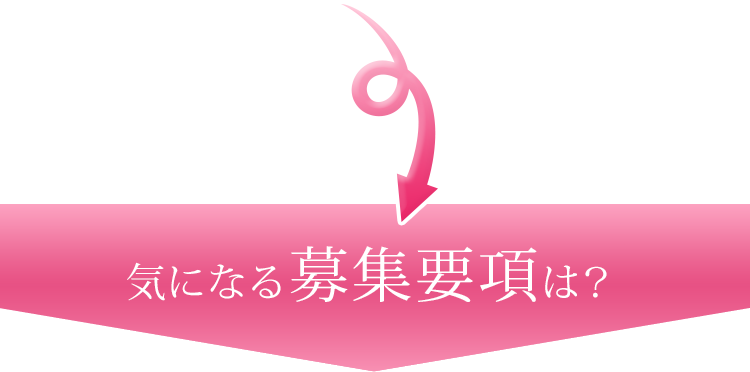 気になる募集要項は？